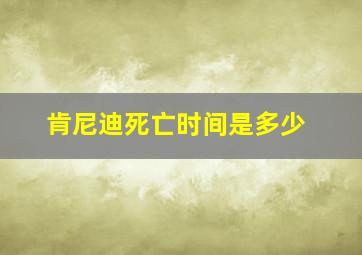 肯尼迪死亡时间是多少